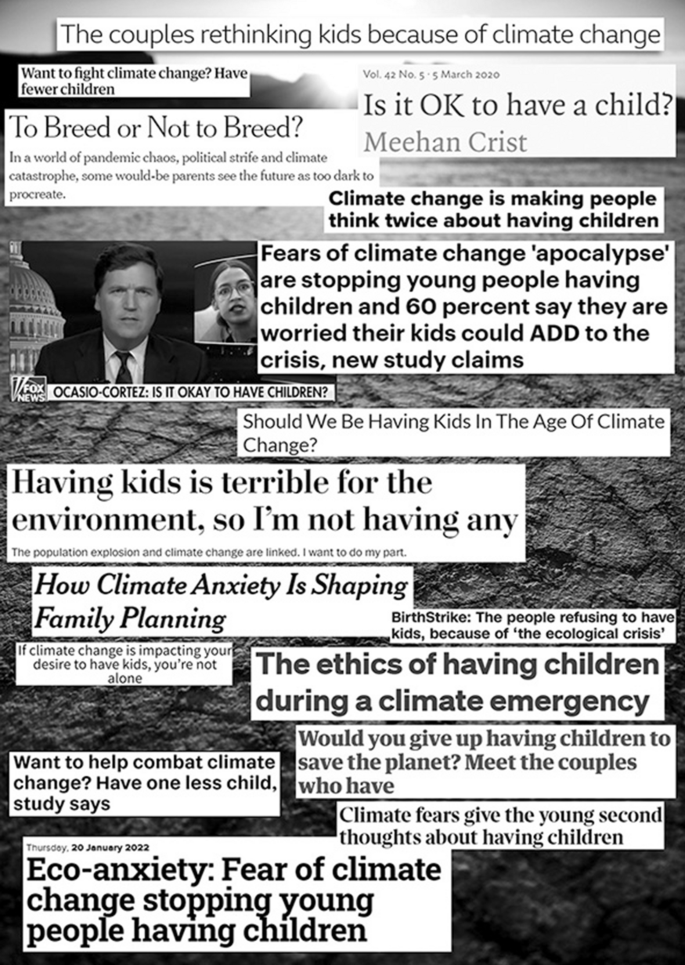 The couples rethinking kids because of climate change

Want to fight climate change? Have fewer children

Vol. 42 No. 5 · 5 March 2020

Is it OK to have a child?
Meehan Crist

To Breed or Not to Breed?

In a world of pandemic chaos, political strife and climate catastrophe, some would-be parents see the future as too dark to procreate.

Climate change is making people think twice about having children

Fears of climate change 'apocalypse' are stopping young people having children and 60 percent say they are worried their kids could ADD to the crisis, new study claims

FOX NEWS OCASIO-CORTEZ: IS IT OKAY TO HAVE CHILDREN?

Should We Be Having Kids In The Age Of Climate Change?

Having kids is terrible for the environment, so I'm not having any

The population explosion and climate change are linked. I want to do my part.

How Climate Anxiety Is Shaping Family Planning

BirthStrike: The people refusing to have kids, because of 'the ecological crisis'

If climate change is impacting your desire to have kids, you're not alone

The ethics of having children during a climate emergency

Would you give up having children to save the planet? Meet the couples who have

Want to help combat climate change? Have one less child, study says

Climate fears give the young second thoughts about having children

Thursday, 20 January 2022

Eco-anxiety: Fear of climate change stopping young people having children